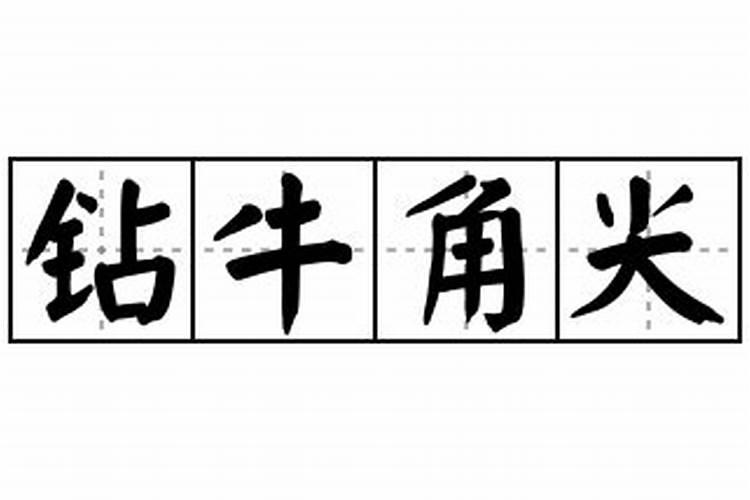 钻牛角尖